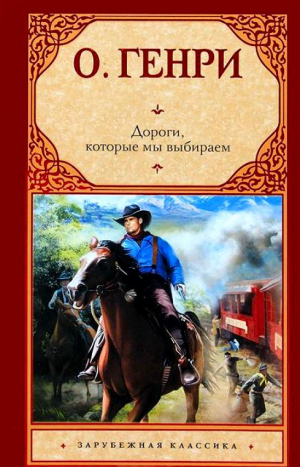 О. ГЕНРИ

Дороги, которые мы выбираем

ЗАРУБЕЖНАЯ КЛАССИКА